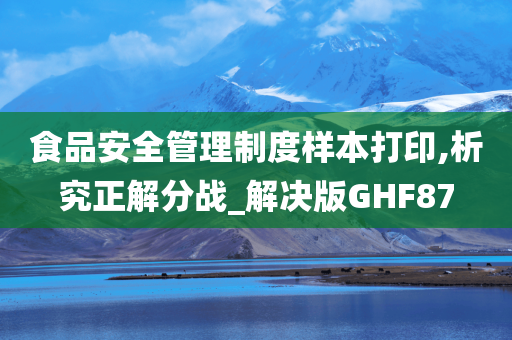 食品安全管理制度样本打印,析究正解分战_解决版GHF87